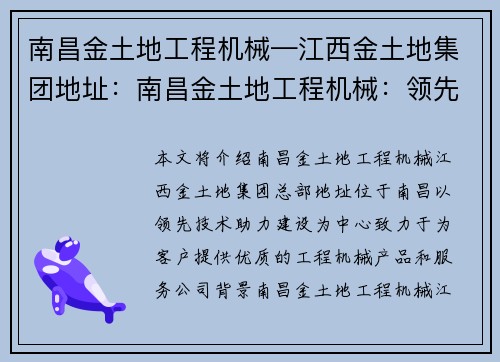 南昌金土地工程机械—江西金土地集团地址：南昌金土地工程机械：领先

本文将介绍南昌金土地工程机械江西金土地集团总部地址位于南昌以领先技术助力建设为中心致力于为客户提供优质的工程机械产品和服务公司背景南昌金土地工程机械江